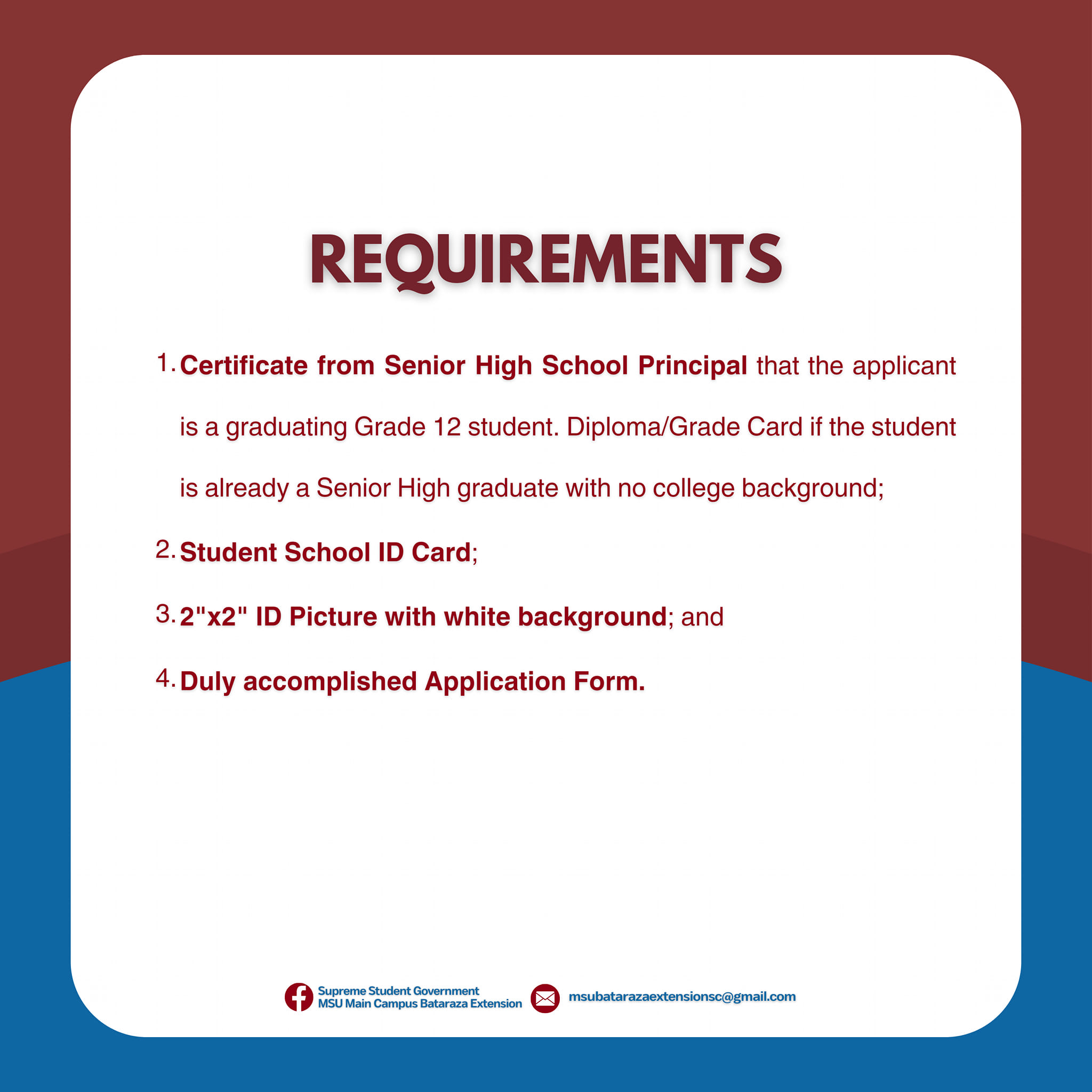 REQUIREMENTS

1. Certificate from Senior High School Principal that the applicant is a graduating Grade 12 student. Diploma/Grade Card if the student is already a Senior High graduate with no college background;

2. Student School ID Card;

3. 2"x2" ID Picture with white background; and

4. Duly accomplished Application Form.

Supreme Student Government
MSU Main Campus Bataraza Extension

msubatarazaextensionsc@gmail.com